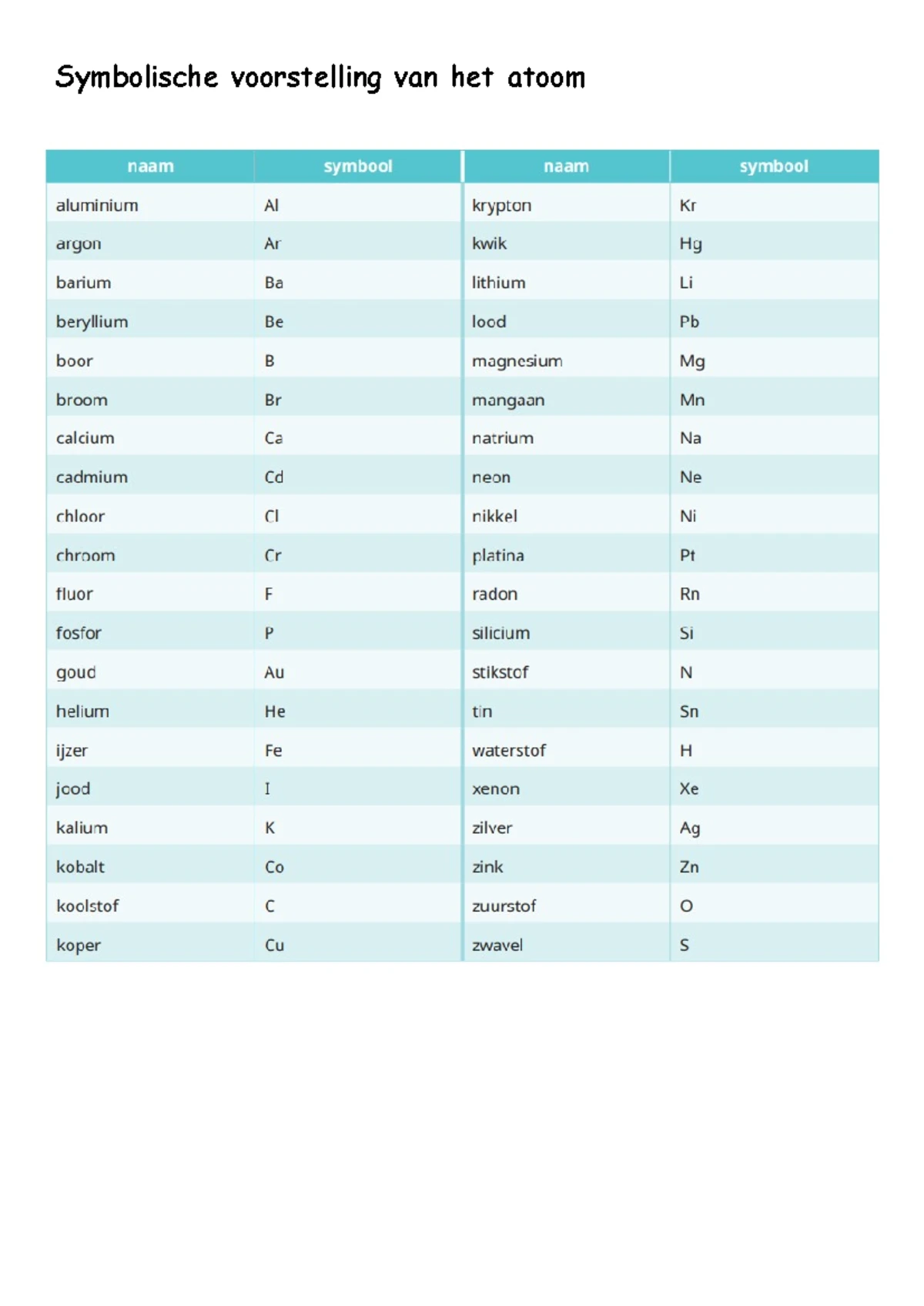 Symbolische voorstelling van het atoom

| naam | symbool | naam | symbool |
|---|---|---|---|
| aluminium | Al | krypton | Kr |
| argon | Ar | kwik | Hg |
| barium | Ba | lithium | Li |
| beryllium | Be | lood | Pb |
| boor | B | magnesium | Mg |
| broom | Br | mangaan | Mn |
| calcium | Ca | natrium | Na |
| cadmium | Cd | neon | Ne |
| chloor | Cl | nikkel | Ni |
| chroom | Cr | platina | Pt |
| fluor | F | radon | Rn |
| fosfor | P | silicium | Si |
| goud | Au | stikstof | N |
| helium | He | tin | Sn |
| ijzer | Fe | waterstof | H |
| jood | I | xenon | Xe |
| kalium | K | zilver | Ag |
| kobalt | Co | zink | Zn |
| koolstof | C | zuurstof | O |
| koper | Cu | zwavel | S |